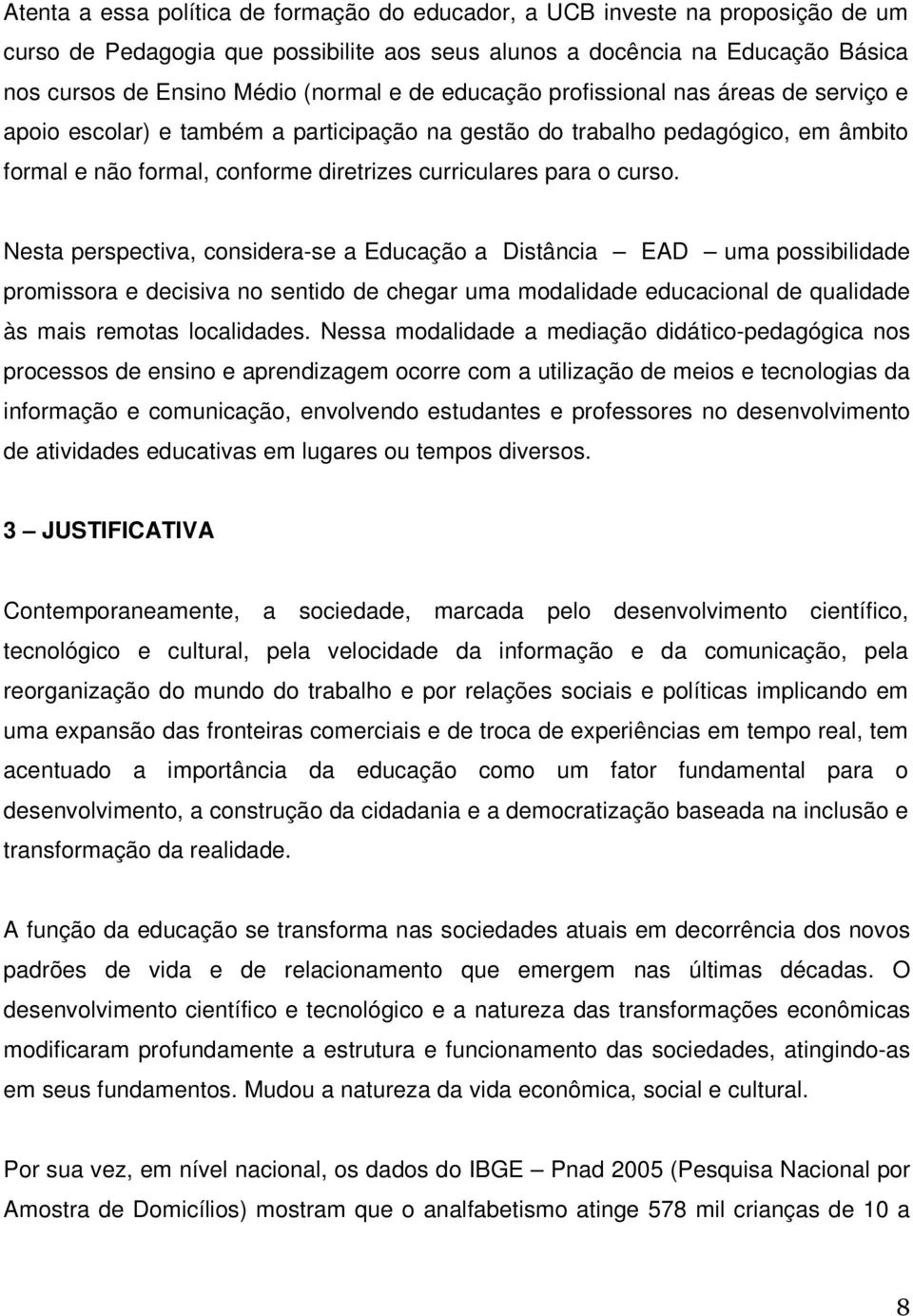 Atenta a essa política de formação do educador, a UCB investe na proposição de um curso de Pedagogia que possibilite aos seus alunos a docência na Educação Básica nos cursos de Ensino Médio (normal e de educação profissional nas áreas de serviço e apoio escolar) e também a participação na gestão do trabalho pedagógico, em âmbito formal e não formal, conforme diretrizes curriculares para o curso.

Nesta perspectiva, considera-se a Educação a Distância — EAD — uma possibilidade promissora e decisiva no sentido de chegar uma modalidade educacional de qualidade às mais remotas localidades. Nessa modalidade a mediação didático-pedagógica nos processos de ensino e aprendizagem ocorre com a utilização de meios e tecnologias da informação e comunicação, envolvendo estudantes e professores no desenvolvimento de atividades educativas em lugares ou tempos diversos.

3 — JUSTIFICATIVA

Contemporaneamente, a sociedade, marcada pelo desenvolvimento científico, tecnológico e cultural, pela velocidade da informação e da comunicação, pela reorganização do mundo do trabalho e por relações sociais e políticas implicando em uma expansão das fronteiras comerciais e de troca de experiências em tempo real, tem acentuado a importância da educação como um fator fundamental para o desenvolvimento, a construção da cidadania e a democratização baseada na inclusão e transformação da realidade.

A função da educação se transforma nas sociedades atuais em decorrência dos novos padrões de vida e de relacionamento que emergem nas últimas décadas. O desenvolvimento científico e tecnológico e a natureza das transformações econômicas modificaram profundamente a estrutura e funcionamento das sociedades, atingindo-as em seus fundamentos. Mudou a natureza da vida econômica, social e cultural.

Por sua vez, em nível nacional, os dados do IBGE — Pnad 2005 (Pesquisa Nacional por Amostra de Domicílios) mostram que o analfabetismo atinge 578 mil crianças de 10 a

8